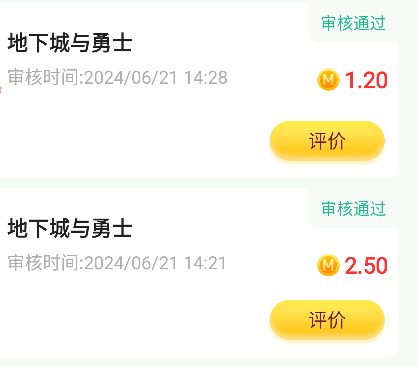 审核通过

地下城与勇士

审核时间:2024/06/21 14:28

M 1.20

评价

审核通过

地下城与勇士

审核时间:2024/06/21 14:21

M 2.50

评价